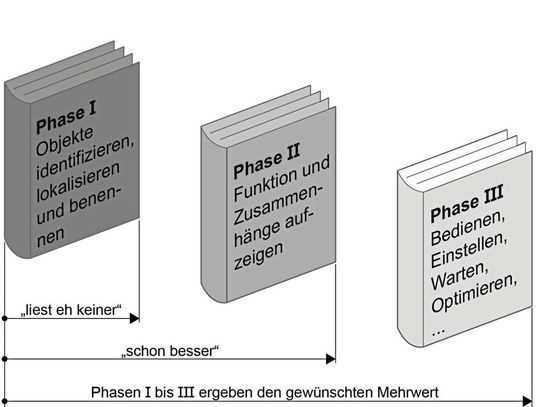 Phase I
Objekte identifizieren, lokalisieren und benennen

Phase II
Funktion und Zusammenhänge aufzeigen

Phase III
Bedienen, Einstellen, Warten, Optimieren, ...

„liest eh keiner“

„schon besser“

Phasen I bis III ergeben den gewünschten Mehrwert